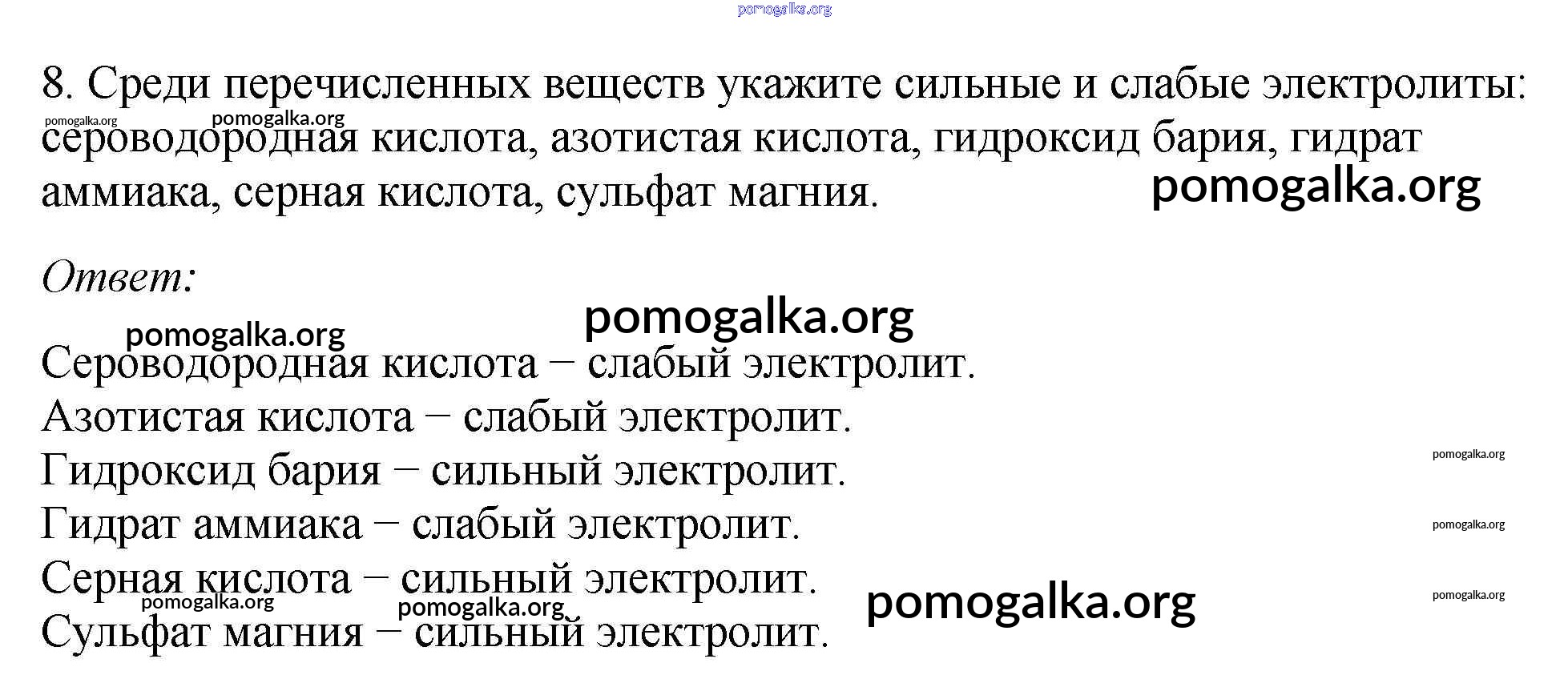 8. Среди перечисленных веществ укажите сильные и слабые электролиты: сероводородная кислота, азотистая кислота, гидроксид бария, гидрат аммиака, серная кислота, сульфат магния.

Ответ:

Сероводородная кислота – слабый электролит.
Азотистая кислота – слабый электролит.
Гидроксид бария – сильный электролит.
Гидрат аммиака – слабый электролит.
Серная кислота – сильный электролит.
Сульфат магния – сильный электролит.

pomogalka.org